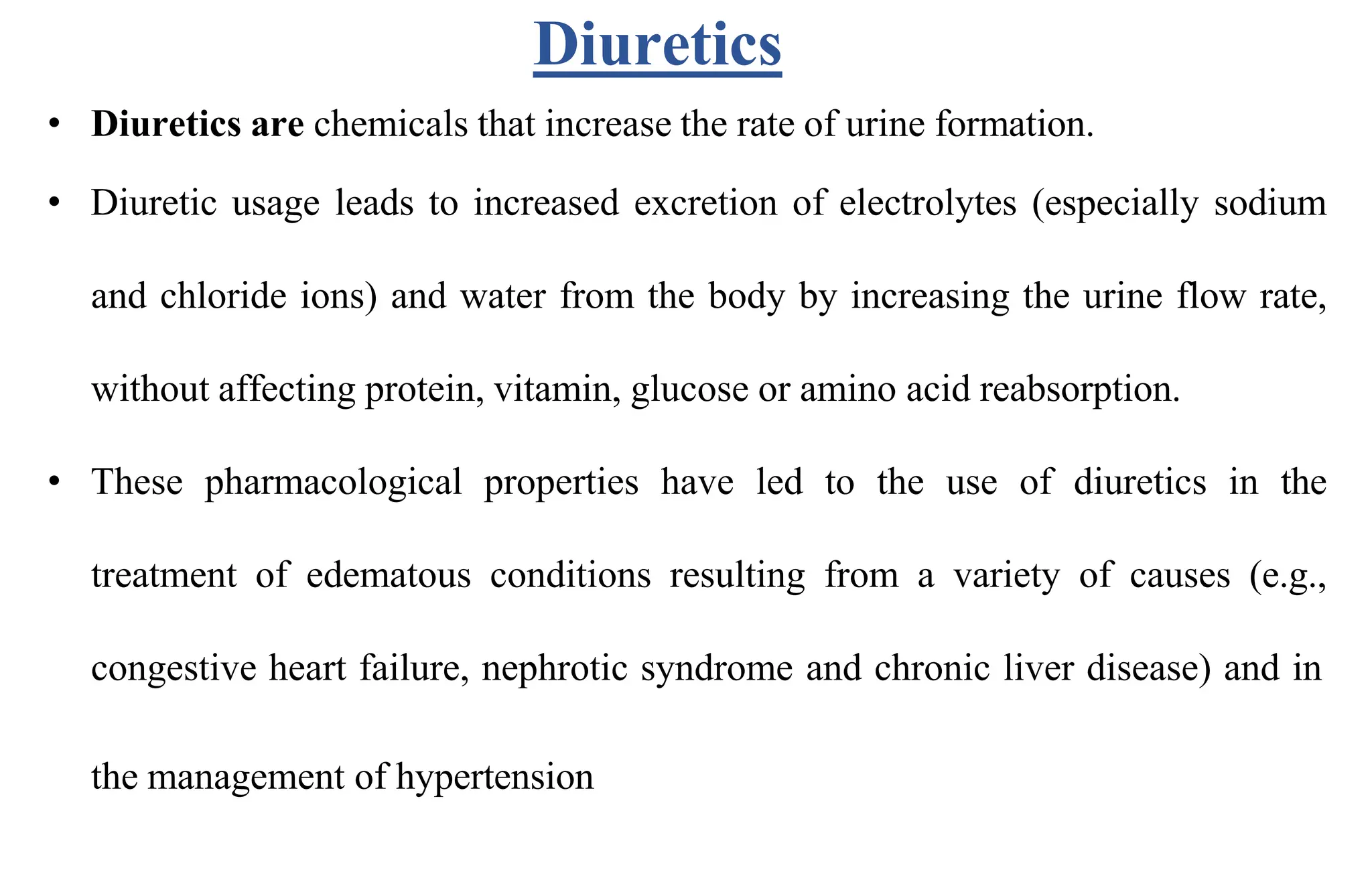 Diuretics

• Diuretics are chemicals that increase the rate of urine formation.

• Diuretic usage leads to increased excretion of electrolytes (especially sodium and chloride ions) and water from the body by increasing the urine flow rate, without affecting protein, vitamin, glucose or amino acid reabsorption.

• These pharmacological properties have led to the use of diuretics in the treatment of edematous conditions resulting from a variety of causes (e.g., congestive heart failure, nephrotic syndrome and chronic liver disease) and in the management of hypertension